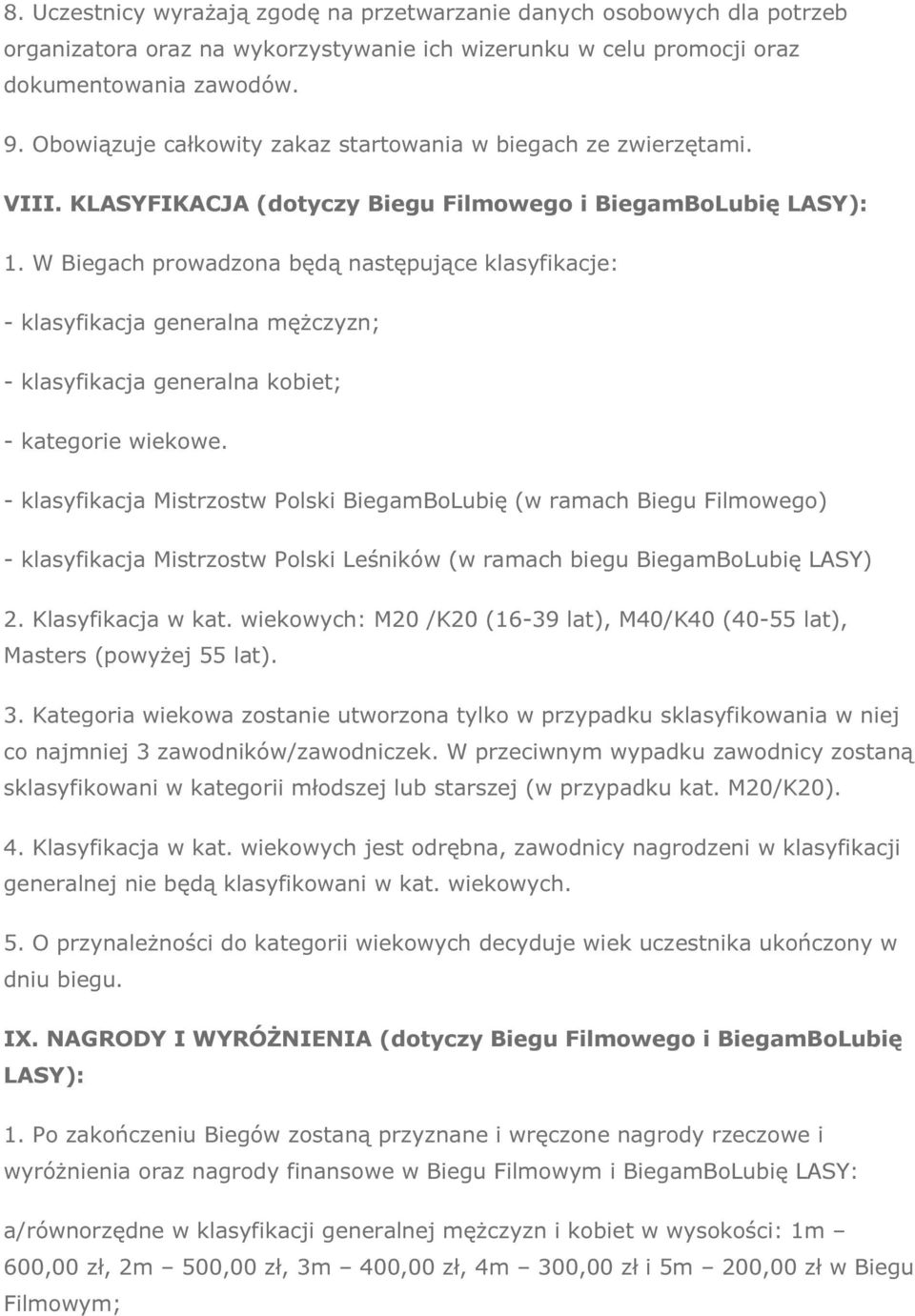 8. Uczestnicy wyrażają zgodę na przetwarzanie danych osobowych dla potrzeb organizatora oraz na wykorzystywanie ich wizerunku w celu promocji oraz dokumentowania zawodów.

9. Obowiązuje całkowity zakaz startowania w biegach ze zwierzętami.

VIII. KLASYFIKACJA (dotyczy Biegu Filmowego i BiegamBoLubię LASY):

1. W Biegach prowadzona będą następujące klasyfikacje:

- klasyfikacja generalna mężczyzn;

- klasyfikacja generalna kobiet;

- kategorie wiekowe.

- klasyfikacja Mistrzostw Polski BiegamBoLubię (w ramach Biegu Filmowego)

- klasyfikacja Mistrzostw Polski Leśników (w ramach biegu BiegamBoLubię LASY)

2. Klasyfikacja w kat. wiekowych: M20 /K20 (16-39 lat), M40/K40 (40-55 lat), Masters (powyżej 55 lat).

3. Kategoria wiekowa zostanie utworzona tylko w przypadku sklasyfikowania w niej co najmniej 3 zawodników/zawodniczek. W przeciwnym wypadku zawodnicy zostaną sklasyfikowani w kategorii młodszej lub starszej (w przypadku kat. M20/K20).

4. Klasyfikacja w kat. wiekowych jest odrębna, zawodnicy nagrodzeni w klasyfikacji generalnej nie będą klasyfikowani w kat. wiekowych.

5. O przynależności do kategorii wiekowych decyduje wiek uczestnika ukończony w dniu biegu.

IX. NAGRODY I WYRÓŻNIENIA (dotyczy Biegu Filmowego i BiegamBoLubię LASY):

1. Po zakończeniu Biegów zostaną przyznane i wręczone nagrody rzeczowe i wyróżnienia oraz nagrody finansowe w Biegu Filmowym i BiegamBoLubię LASY:

a/równorzędne w klasyfikacji generalnej mężczyzn i kobiet w wysokości: 1m – 600,00 zł, 2m – 500,00 zł, 3m – 400,00 zł, 4m – 300,00 zł i 5m – 200,00 zł w Biegu Filmowym;